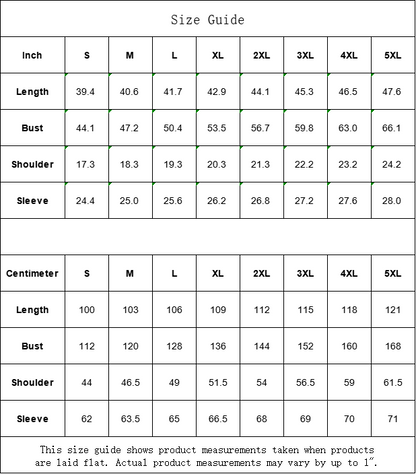 Size Guide

| Inch | S | M | L | XL | 2XL | 3XL | 4XL | 5XL |
|---|---|---|---|---|---|---|---|---|
| Length | 39.4 | 40.6 | 41.7 | 42.9 | 44.1 | 45.3 | 46.5 | 47.6 |
| Bust | 44.1 | 47.2 | 50.4 | 53.5 | 56.7 | 59.8 | 63.0 | 66.1 |
| Shoulder | 17.3 | 18.3 | 19.3 | 20.3 | 21.3 | 22.2 | 23.2 | 24.2 |
| Sleeve | 24.4 | 25.0 | 25.6 | 26.2 | 26.8 | 27.2 | 27.6 | 28.0 |

| Centimeter | S | M | L | XL | 2XL | 3XL | 4XL | 5XL |
|---|---|---|---|---|---|---|---|---|
| Length | 100 | 103 | 106 | 109 | 112 | 115 | 118 | 121 |
| Bust | 112 | 120 | 128 | 136 | 144 | 152 | 160 | 168 |
| Shoulder | 44 | 46.5 | 49 | 51.5 | 54 | 56.5 | 59 | 61.5 |
| Sleeve | 62 | 63.5 | 65 | 66.5 | 68 | 69 | 70 | 71 |

This size guide shows product measurements taken when products are laid flat. Actual product measurements may vary by up to 1″.